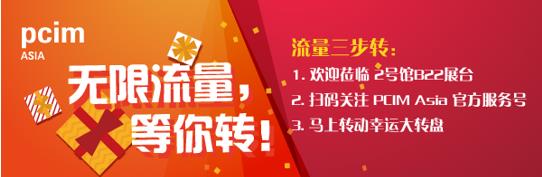 pcim
ASIA

无限流量，
等你转！

流量三步转：
1. 欢迎莅临 2号馆B22展台
2. 扫码关注 PCIM Asia 官方服务号
3. 马上转动幸运大转盘